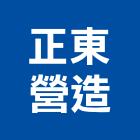 正東
營造